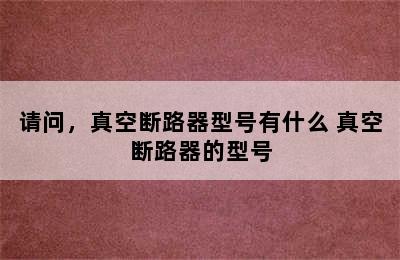 请问，真空断路器型号有什么 真空断路器的型号